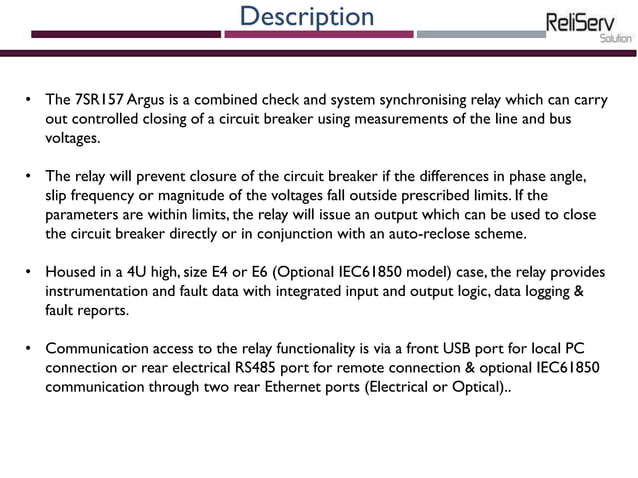 Description

ReliServ
Solution

• The 7SR157 Argus is a combined check and system synchronising relay which can carry out controlled closing of a circuit breaker using measurements of the line and bus voltages.

• The relay will prevent closure of the circuit breaker if the differences in phase angle, slip frequency or magnitude of the voltages fall outside prescribed limits. If the parameters are within limits, the relay will issue an output which can be used to close the circuit breaker directly or in conjunction with an auto-reclose scheme.

• Housed in a 4U high, size E4 or E6 (Optional IEC61850 model) case, the relay provides instrumentation and fault data with integrated input and output logic, data logging & fault reports.

• Communication access to the relay functionality is via a front USB port for local PC connection or rear electrical RS485 port for remote connection & optional IEC61850 communication through two rear Ethernet ports (Electrical or Optical)..